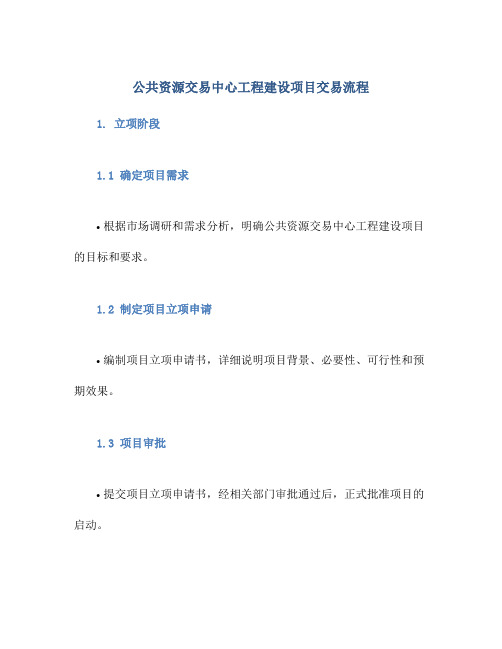 公共资源交易中心工程建设项目交易流程

1. 立项阶段

1.1 确定项目需求

• 根据市场调研和需求分析，明确公共资源交易中心工程建设项目的目标和要求。

1.2 制定项目立项申请

• 编制项目立项申请书，详细说明项目背景、必要性、可行性和预期效果。

1.3 项目审批

• 提交项目立项申请书，经相关部门审批通过后，正式批准项目的启动。